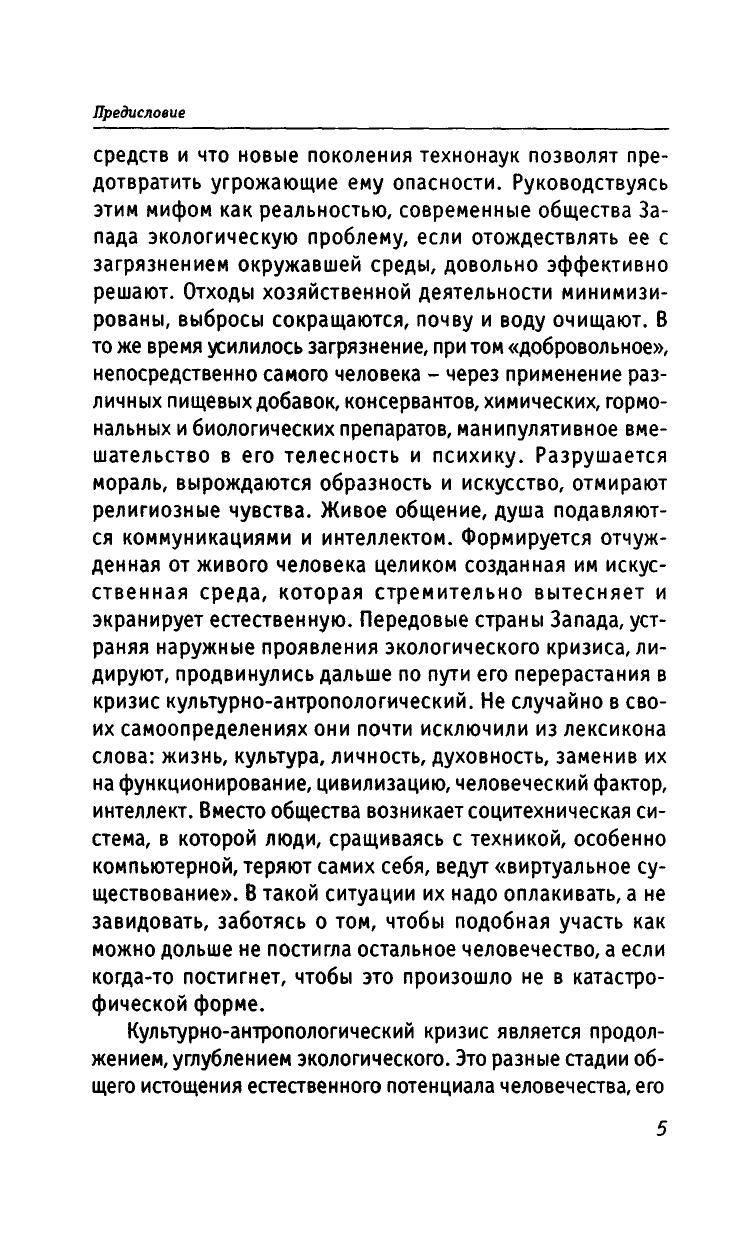 Предисловие

средств и что новые поколения технонаук позволят предотвратить угрожающие ему опасности. Руководствуясь этим мифом как реальностью, современные общества Запада экологическую проблему, если отождествлять ее с загрязнением окружавшей среды, довольно эффективно решают. Отходы хозяйственной деятельности минимизированы, выбросы сокращаются, почву и воду очищают. В то же время усилилось загрязнение, при том «добровольное», непосредственно самого человека – через применение различных пищевых добавок, консервантов, химических, гормональных и биологических препаратов, манипулятивное вмешательство в его телесность и психику. Разрушается мораль, вырождаются образность и искусство, отмирают религиозные чувства. Живое общение, душа подавляются коммуникациями и интеллектом. Формируется отчужденная от живого человека целиком созданная им искусственная среда, которая стремительно вытесняет и экранирует естественную. Передовые страны Запада, устраняя наружные проявления экологического кризиса, лидируют, продвинулись дальше по пути его перерастания в кризис культурно-антропологический. Не случайно в своих самоопределениях они почти исключили из лексикона слова: жизнь, культура, личность, духовность, заменив их на функционирование, цивилизацию, человеческий фактор, интеллект. Вместо общества возникает социтехническая система, в которой люди, сращиваясь с техникой, особенно компьютерной, теряют самих себя, ведут «виртуальное существование». В такой ситуации их надо оплакивать, а не завидовать, заботясь о том, чтобы подобная участь как можно дольше не постигла остальное человечество, а если когда-то постигнет, чтобы это произошло не в катастрофической форме.

Культурно-антропологический кризис является продолжением, углублением экологического. Это разные стадии общего истощения естественного потенциала человечества, его

5